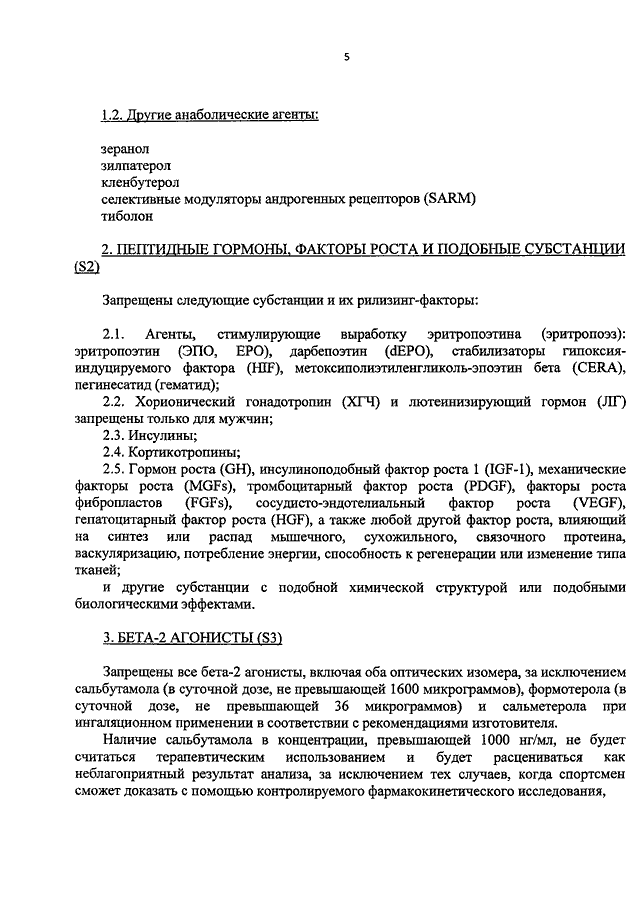 5

1.2. Другие анаболические агенты:

зеранол
зилпатерол
кленбутерол
селективные модуляторы андрогенных рецепторов (SARM)
тиболон

2. ПЕПТИДНЫЕ ГОРМОНЫ, ФАКТОРЫ РОСТА И ПОДОБНЫЕ СУБСТАНЦИИ (S2)

Запрещены следующие субстанции и их рилизинг-факторы:

2.1. Агенты, стимулирующие выработку эритропоэтина (эритропоэз): эритропоэтин (ЭПО, EPO), дарбепоэтин (dEPO), стабилизаторы гипоксия-индуцируемого фактора (HIF), метоксиполиэтиленгликоль-эпоэтин бета (CERA), пегинесатид (гематид);
2.2. Хорионический гонадотропин (ХГЧ) и лютеинизирующий гормон (ЛГ) запрещены только для мужчин;
2.3. Инсулины;
2.4. Кортикотропины;
2.5. Гормон роста (GH), инсулиноподобный фактор роста 1 (IGF-1), механические факторы роста (MGFs), тромбоцитарный фактор роста (PDGF), факторы роста фибропластов (FGFs), сосудисто-эндотелиальный фактор роста (VEGF), гепатоцитарный фактор роста (HGF), а также любой другой фактор роста, влияющий на синтез или распад мышечного, сухожильного, связочного протеина, васкуляризацию, потребление энергии, способность к регенерации или изменение типа тканей;
и другие субстанции с подобной химической структурой или подобными биологическими эффектами.

3. БЕТА-2 АГОНИСТЫ (S3)

Запрещены все бета-2 агонисты, включая оба оптических изомера, за исключением сальбутамола (в суточной дозе, не превышающей 1600 микрограммов), формотерола (в суточной дозе, не превышающей 36 микрограммов) и сальметерола при ингаляционном применении в соответствии с рекомендациями изготовителя.
Наличие сальбутамола в концентрации, превышающей 1000 нг/мл, не будет считаться терапевтическим использованием и будет расцениваться как неблагоприятный результат анализа, за исключением тех случаев, когда спортсмен сможет доказать с помощью контролируемого фармакокинетического исследования,